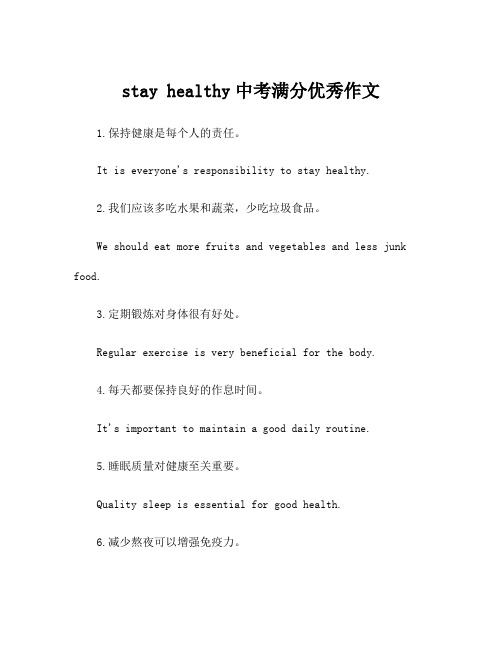 stay healthy 中考满分优秀作文

1.保持健康是每个人的责任。

It is everyone's responsibility to stay healthy.

2.我们应该多吃水果和蔬菜，少吃垃圾食品。

We should eat more fruits and vegetables and less junk food.

3.定期锻炼对身体很有好处。

Regular exercise is very beneficial for the body.

4.每天都要保持良好的作息时间。

It's important to maintain a good daily routine.

5.睡眠质量对健康至关重要。

Quality sleep is essential for good health.

6.减少熬夜可以增强免疫力。